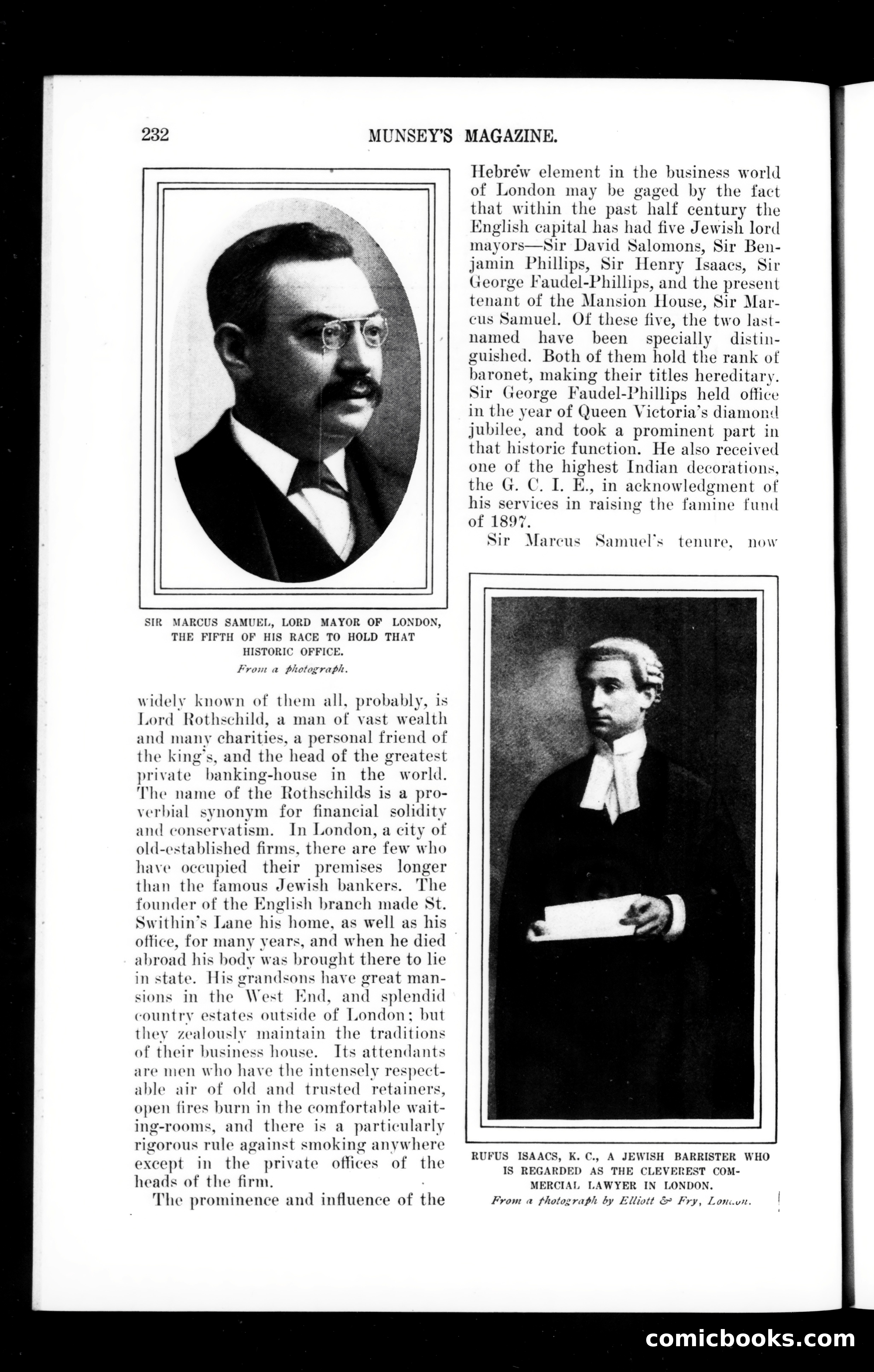 232 MUNSEY'S MAGAZINE.

SIR MARCUS SAMUEL, LORD MAYOR OF LONDON, THE FIFTH OF HIS RACE TO HOLD THAT HISTORIC OFFICE.

From a photograph.

widely known of them all, probably, is Lord Rothschild, a man of vast wealth and many charities, a personal friend of the king's, and the head of the greatest private banking-house in the world. The name of the Rothschilds is a proverbial synonym for financial solidity and conservatism. In London, a city of old-established firms, there are few who have occupied their premises longer than the famous Jewish bankers. The founder of the English branch made St. Swithin's Lane his home, as well as his office, for many years, and when he died abroad his body was brought there to lie in state. His grandsons have great mansions in the West End, and splendid country estates outside of London; but they zealously maintain the traditions of their business house. Its attendants are men who have the intensely respectable air of old and trusted retainers, open fires burn in the comfortable waiting-rooms, and there is a particularly rigorous rule against smoking anywhere except in the private offices of the heads of the firm.

The prominence and influence of the Hebrew element in the business world of London may be gaged by the fact that within the past half century the English capital has had five Jewish lord mayors—Sir David Salomons, Sir Benjamin Phillips, Sir Henry Isaacs, Sir George Faudel-Phillips, and the present tenant of the Mansion House, Sir Marcus Samuel. Of these five, the two last-named have been specially distinguished. Both of them hold the rank of baronet, making their titles hereditary. Sir George Faudel-Phillips held office in the year of Queen Victoria's diamond jubilee, and took a prominent part in that historic function. He also received one of the highest Indian decorations, the G. C. I. E., in acknowledgment of his services in raising the famine fund of 1897.

Sir Marcus Samuel's tenure, now

RUFUS ISAACS, K. C., A JEWISH BARRISTER WHO IS REGARDED AS THE CLEVEREST COMMERCIAL LAWYER IN LONDON.

From a photograph by Elliott & Fry, London.

comicbooks.com